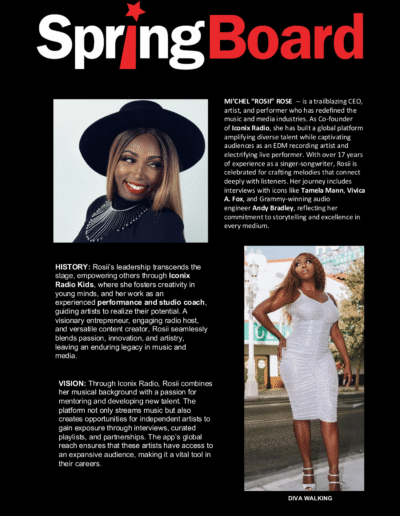 SpringBoard

MI'CHEL "ROSII" ROSE – is a trailblazing CEO, artist, and performer who has redefined the music and media industries. As Co-founder of Iconix Radio, she has built a global platform amplifying diverse talent while captivating audiences as an EDM recording artist and electrifying live performer. With over 17 years of experience as a singer-songwriter, Rosii is celebrated for crafting melodies that connect deeply with listeners. Her journey includes interviews with icons like Tamela Mann, Vivica A. Fox, and Grammy-winning audio engineer Andy Bradley, reflecting her commitment to storytelling and excellence in every medium.

HISTORY: Rosii's leadership transcends the stage, empowering others through Iconix Radio Kids, where she fosters creativity in young minds, and her work as an experienced performance and studio coach, guiding artists to realize their potential. A visionary entrepreneur, engaging radio host, and versatile content creator, Rosii seamlessly blends passion, innovation, and artistry, leaving an enduring legacy in music and media.

VISION: Through Iconix Radio, Rosii combines her musical background with a passion for mentoring and developing new talent. The platform not only streams music but also creates opportunities for independent artists to gain exposure through interviews, curated playlists, and partnerships. The app's global reach ensures that these artists have access to an expansive audience, making it a vital tool in their careers.

DIVA WALKING